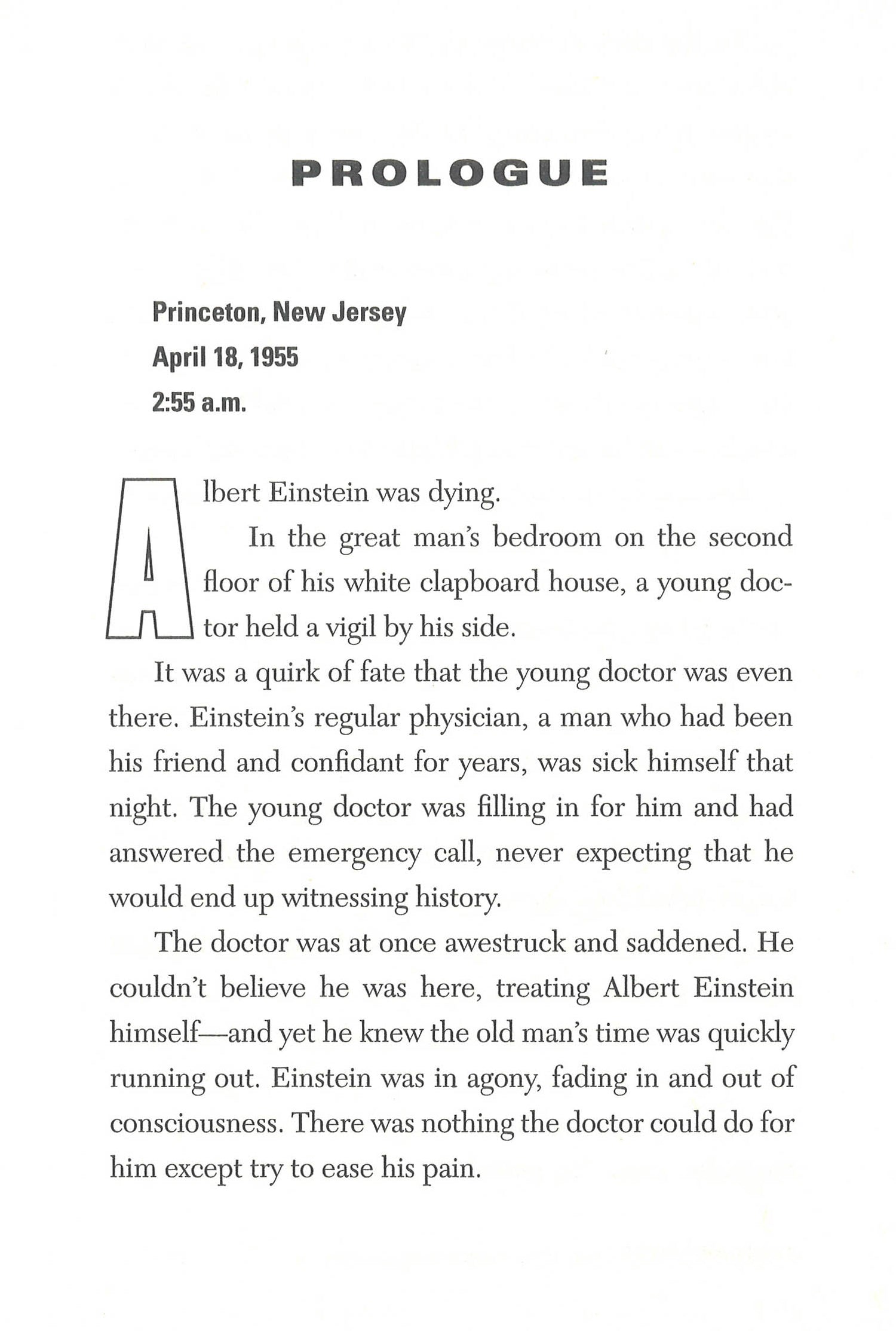 PROLOGUE

Princeton, New Jersey
April 18, 1955
2:55 a.m.

Albert Einstein was dying.

In the great man's bedroom on the second floor of his white clapboard house, a young doctor held a vigil by his side.

It was a quirk of fate that the young doctor was even there. Einstein's regular physician, a man who had been his friend and confidant for years, was sick himself that night. The young doctor was filling in for him and had answered the emergency call, never expecting that he would end up witnessing history.

The doctor was at once awestruck and saddened. He couldn't believe he was here, treating Albert Einstein himself—and yet he knew the old man's time was quickly running out. Einstein was in agony, fading in and out of consciousness. There was nothing the doctor could do for him except try to ease his pain.